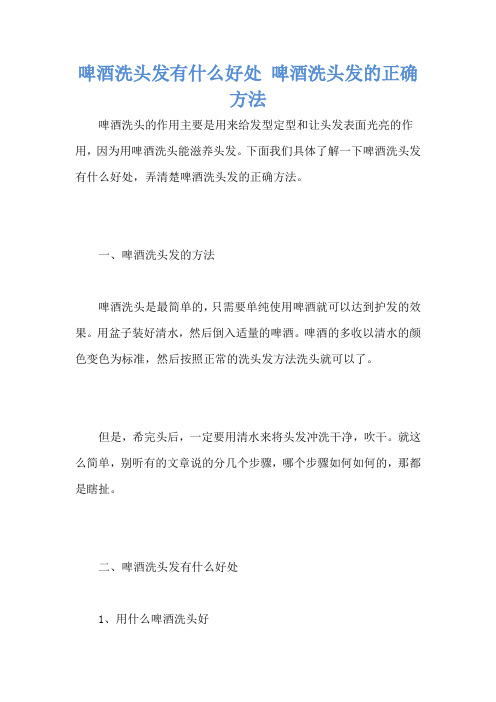 啤酒洗头发有什么好处 啤酒洗头发的正确方法

啤酒洗头的作用主要是用来给发型定型和让头发表面光亮的作用，因为用啤酒洗头能滋养头发。下面我们具体了解一下啤酒洗头发有什么好处，弄清楚啤酒洗头发的正确方法。

一、啤酒洗头发的方法

啤酒洗头是最简单的，只需要单纯使用啤酒就可以达到护发的效果。用盆子装好清水，然后倒入适量的啤酒。啤酒的多收以清水的颜色变色为标准，然后按照正常的洗头发方法洗头就可以了。

但是，希完头后，一定要用清水来将头发冲洗干净，吹干。就这么简单，别听有的文章说的分几个步骤，哪个步骤如何如何的，那都是瞎扯。

二、啤酒洗头发有什么好处

1、用什么啤酒洗头好